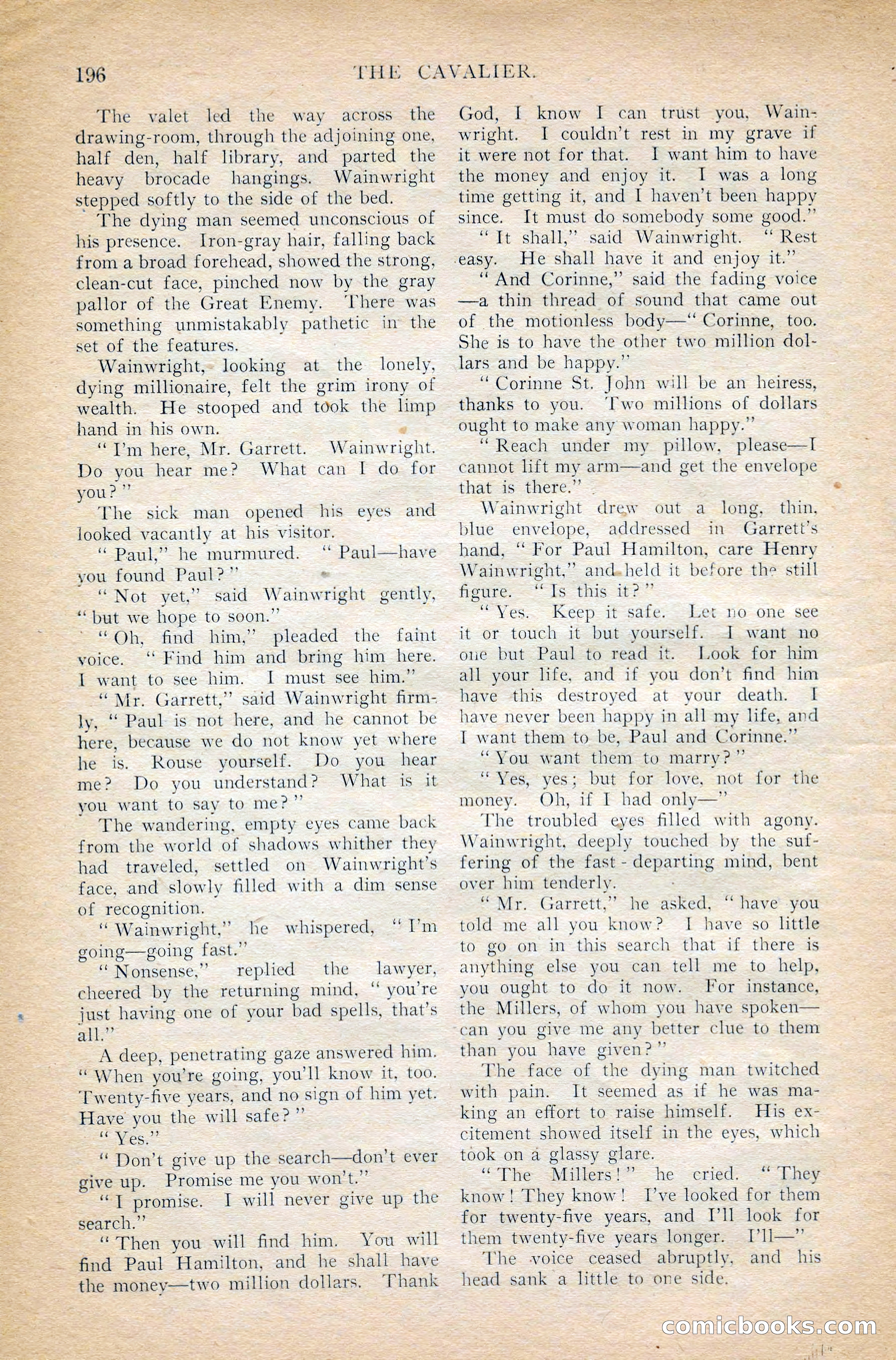 196 THE CAVALIER.

The valet led the way across the drawing-room, through the adjoining one, half den, half library, and parted the heavy brocade hangings. Wainwright stepped softly to the side of the bed.

The dying man seemed unconscious of his presence. Iron-gray hair, falling back from a broad forehead, showed the strong, clean-cut face, pinched now by the gray pallor of the Great Enemy. There was something unmistakably pathetic in the set of the features.

Wainwright, looking at the lonely, dying millionaire, felt the grim irony of wealth. He stooped and took the limp hand in his own.

"I'm here, Mr. Garrett. Wainwright. Do you hear me? What can I do for you?"

The sick man opened his eyes and looked vacantly at his visitor.

"Paul," he murmured. "Paul—have you found Paul?"

"Not yet," said Wainwright gently, "but we hope to soon."

"Oh, find him," pleaded the faint voice. "Find him and bring him here. I want to see him. I must see him."

"Mr. Garrett," said Wainwright firmly, "Paul is not here, and he cannot be here, because we do not know yet where he is. Rouse yourself. Do you hear me? Do you understand? What is it you want to say to me?"

The wandering, empty eyes came back from the world of shadows whither they had traveled, settled on Wainwright's face, and slowly filled with a dim sense of recognition.

"Wainwright," he whispered, "I'm going—going fast."

"Nonsense," replied the lawyer, cheered by the returning mind, "you're just having one of your bad spells, that's all."

A deep, penetrating gaze answered him. "When you're going, you'll know it, too. Twenty-five years, and no sign of him yet. Have you the will safe?"

"Yes."

"Don't give up the search—don't ever give up. Promise me you won't."

"I promise. I will never give up the search."

"Then you will find him. You will find Paul Hamilton, and he shall have the money—two million dollars. Thank God, I know I can trust you, Wainwright. I couldn't rest in my grave if it were not for that. I want him to have the money and enjoy it. I was a long time getting it, and I haven't been happy since. It must do somebody some good."

"It shall," said Wainwright. "Rest easy. He shall have it and enjoy it."

"And Corinne," said the fading voice—a thin thread of sound that came out of the motionless body—"Corinne, too. She is to have the other two million dollars and be happy."

"Corinne St. John will be an heiress, thanks to you. Two millions of dollars ought to make any woman happy."

"Reach under my pillow, please—I cannot lift my arm—and get the envelope that is there."

Wainwright drew out a long, thin, blue envelope, addressed in Garrett's hand, "For Paul Hamilton, care Henry Wainwright," and held it before the still figure. "Is this it?"

"Yes. Keep it safe. Let no one see it or touch it but yourself. I want no one but Paul to read it. Look for him all your life, and if you don't find him have this destroyed at your death. I have never been happy in all my life, and I want them to be, Paul and Corinne."

"You want them to marry?"

"Yes, yes; but for love, not for the money. Oh, if I had only—"

The troubled eyes filled with agony. Wainwright, deeply touched by the suffering of the fast-departing mind, bent over him tenderly.

"Mr. Garrett," he asked, "have you told me all you know? I have so little to go on in this search that if there is anything else you can tell me to help, you ought to do it now. For instance, the Millers, of whom you have spoken—can you give me any better clue to them than you have given?"

The face of the dying man twitched with pain. It seemed as if he was making an effort to raise himself. His excitement showed itself in the eyes, which took on a glassy glare.

"The Millers!" he cried. "They know! They know! I've looked for them for twenty-five years, and I'll look for them twenty-five years longer. I'll—"

The voice ceased abruptly, and his head sank a little to one side.

comicbooks.com